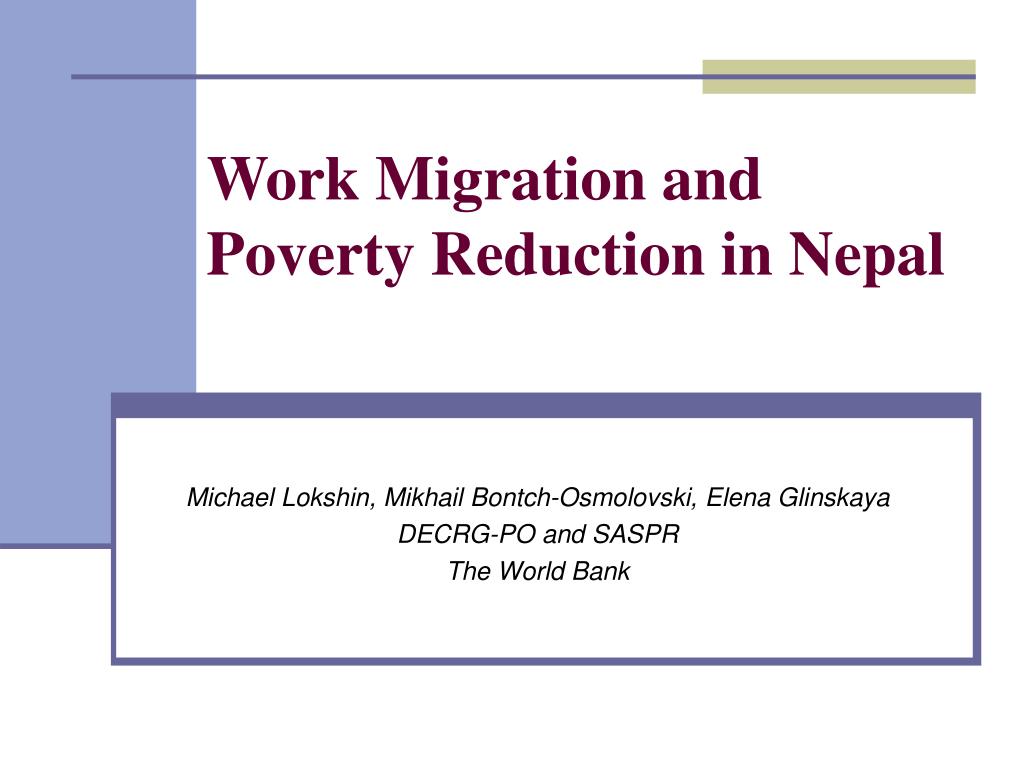 Work Migration and Poverty Reduction in Nepal

Michael Lokshin, Mikhail Bontch-Osmolovski, Elena Glinskaya
DECRG-PO and SASPR
The World Bank